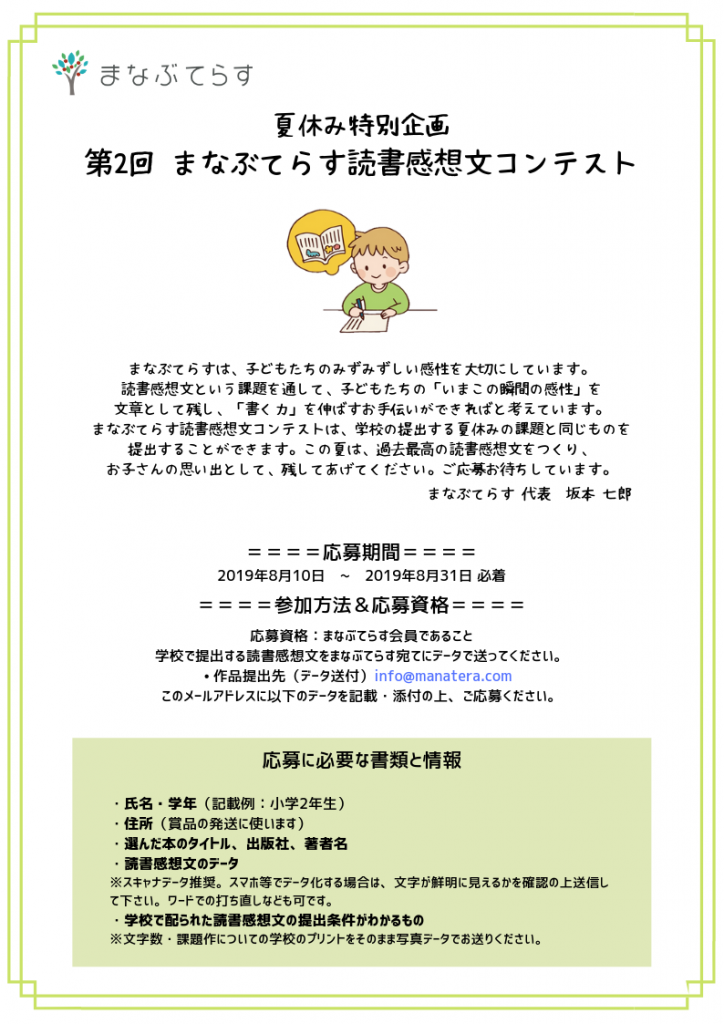 まなぶてらす

夏休み特別企画
第2回 まなぶてらす読書感想文コンテスト

まなぶてらすは、子どもたちのみずみずしい感性を大切にしています。
読書感想文という課題を通して、子どもたちの「いまこの瞬間の感性」を
文章として残し、「書く力」を伸ばすお手伝いができればと考えています。
まなぶてらす読書感想文コンテストは、学校の提出する夏休みの課題と同じものを
提出することができます。この夏は、過去最高の読書感想文をつくり、
お子さんの思い出として、残してあげてください。ご応募お待ちしています。
まなぶてらす 代表 坂本 七郎

＝＝＝＝応募期間＝＝＝＝
2019年8月10日 ~ 2019年8月31日 必着
＝＝＝＝参加方法＆応募資格＝＝＝＝
応募資格：まなぶてらす会員であること
学校で提出する読書感想文をまなぶてらす宛てにデータで送ってください。
• 作品提出先（データ送付）info@manatera.com
このメールアドレスに以下のデータを記載・添付の上、ご応募ください。

応募に必要な書類と情報

・氏名・学年（記載例：小学2年生）
・住所（賞品の発送に使います）
・選んだ本のタイトル、出版社、著者名
・読書感想文のデータ
※スキャナデータ推奨。スマホ等でデータ化する場合は、文字が鮮明に見えるかを確認の上送信して下さい。ワードでの打ち直しなども可です。
・学校で配られた読書感想文の提出条件がわかるもの
※文字数・課題作についての学校のプリントをそのまま写真データでお送りください。